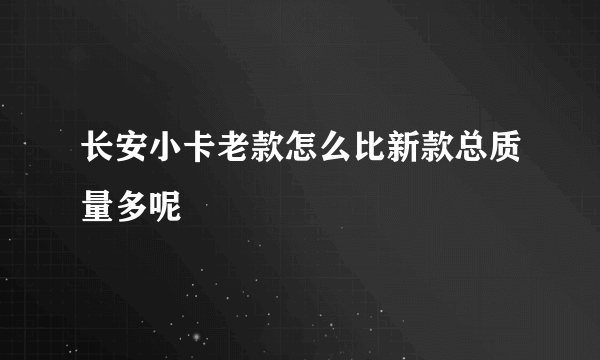 长安小卡老款怎么比新款总质量多呢